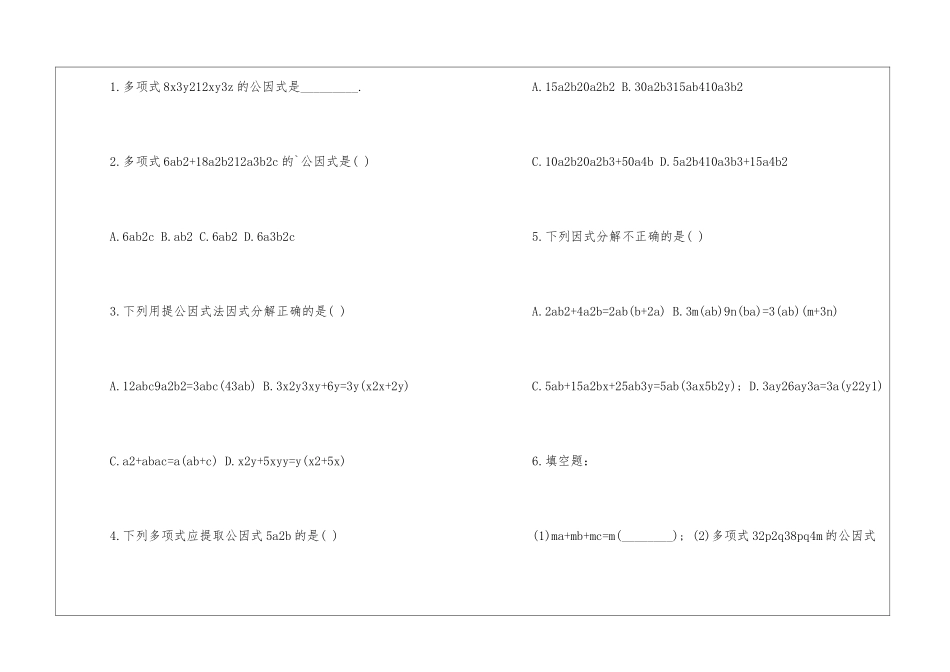 1.多项式 8x3y212xy3z 的公因式是_________.

2.多项式 6ab2+18a2b212a3b2c 的`公因式是( )

A.6ab2c B.ab2 C.6ab2 D.6a3b2c

3.下列用提公因式法因式分解正确的是( )

A.12abc9a2b2=3abc(43ab) B.3x2y3xy+6y=3y(x2x+2y)

C.a2+abac=a(ab+c) D.x2y+5xyy=y(x2+5x)

4.下列多项式应提取公因式 5a2b 的是( )

A.15a2b20a2b2 B.30a2b315ab410a3b2

C.10a2b20a2b3+50a4b D.5a2b410a3b3+15a4b2

5.下列因式分解不正确的是( )

A.2ab2+4a2b=2ab(b+2a) B.3m(ab)9n(ba)=3(ab)(m+3n)

C.5ab+15a2bx+25ab3y=5ab(3ax5b2y); D.3ay26ay3a=3a(y22y1)

6.填空题:

(1)ma+mb+mc=m(________); (2)多项式 32p2q38pq4m 的公因式